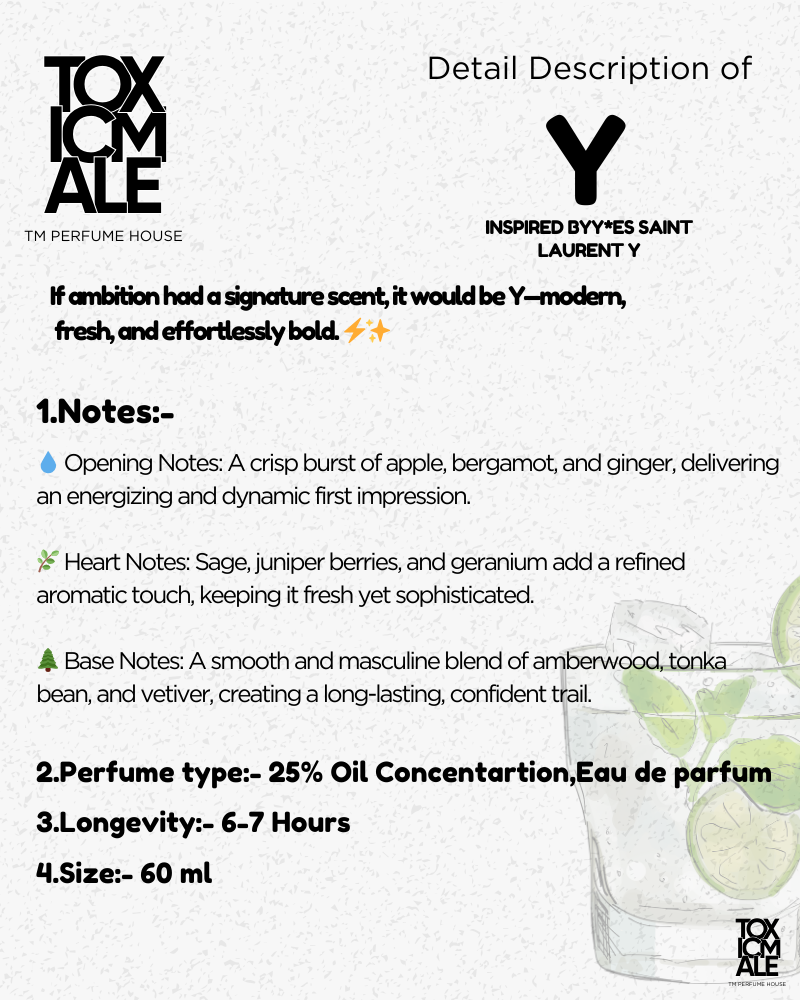 TOX ICM ALE
TM PERFUME HOUSE

Detail Description of
Y
INSPIRED BYY*ES SAINT LAURENT Y

If ambition had a signature scent, it would be Y—modern, fresh, and effortlessly bold. ⚡✨

1.Notes:-

💧 Opening Notes: A crisp burst of apple, bergamot, and ginger, delivering an energizing and dynamic first impression.

🌿 Heart Notes: Sage, juniper berries, and geranium add a refined aromatic touch, keeping it fresh yet sophisticated.

🌲 Base Notes: A smooth and masculine blend of amberwood, tonka bean, and vetiver, creating a long-lasting, confident trail.

2.Perfume type:- 25% Oil Concentartion,Eau de parfum

3.Longevity:- 6-7 Hours

4.Size:- 60 ml

TOX ICM ALE
TM PERFUME HOUSE